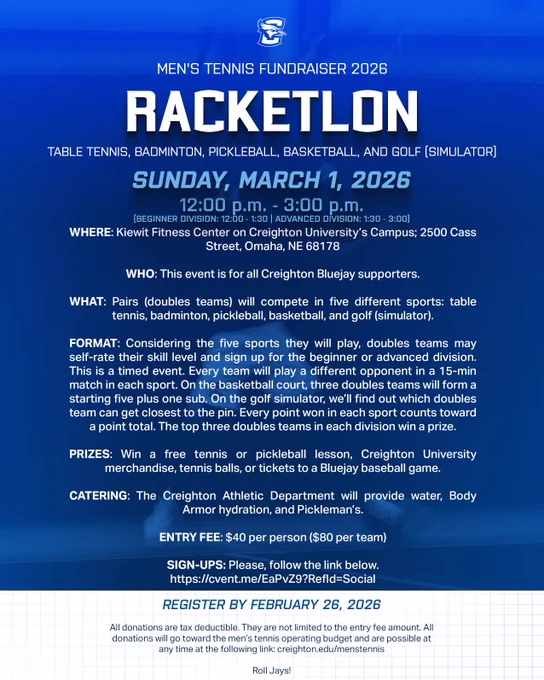 MEN'S TENNIS FUNDRAISER 2026

RACKETLON

TABLE TENNIS, BADMINTON, PICKLEBALL, BASKETBALL, AND GOLF (SIMULATOR)

SUNDAY, MARCH 1, 2026

12:00 p.m. - 3:00 p.m.
(BEGINNER DIVISION: 12:00 - 1:30 | ADVANCED DIVISION: 1:30 - 3:00)

WHERE: Kiewit Fitness Center on Creighton University's Campus; 2500 Cass Street, Omaha, NE 68178

WHO: This event is for all Creighton Bluejay supporters.

WHAT: Pairs (doubles teams) will compete in five different sports: table tennis, badminton, pickleball, basketball, and golf (simulator).

FORMAT: Considering the five sports they will play, doubles teams may self-rate their skill level and sign up for the beginner or advanced division. This is a timed event. Every team will play a different opponent in a 15-min match in each sport. On the basketball court, three doubles teams will form a starting five plus one sub. On the golf simulator, we'll find out which doubles team can get closest to the pin. Every point won in each sport counts toward a point total. The top three doubles teams in each division win a prize.

PRIZES: Win a free tennis or pickleball lesson, Creighton University merchandise, tennis balls, or tickets to a Bluejay baseball game.

CATERING: The Creighton Athletic Department will provide water, Body Armor hydration, and Pickleman's.

ENTRY FEE: $40 per person ($80 per team)

SIGN-UPS: Please, follow the link below.
https://cvent.me/EaPvZ9?RefId=Social

REGISTER BY FEBRUARY 26, 2026

All donations are tax deductible. They are not limited to the entry fee amount. All donations will go toward the men's tennis operating budget and are possible at any time at the following link: creighton.edu/menstennis

Roll Jays!